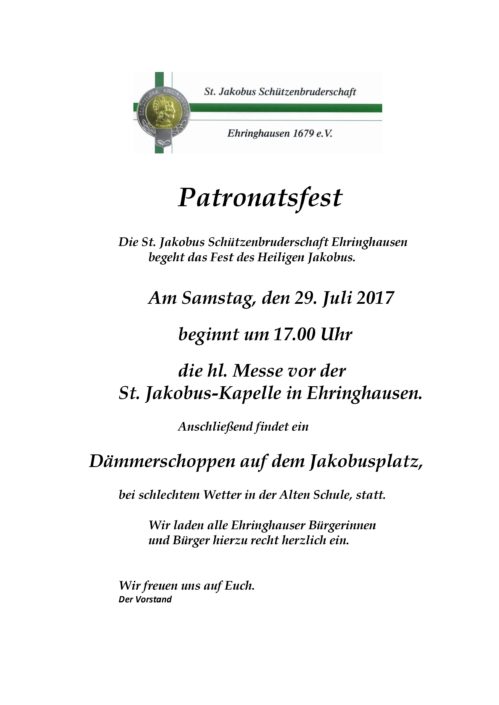 St. Jakobus Schützenbruderschaft

Ehringhausen 1679 e.V.

Patronatsfest

Die St. Jakobus Schützenbruderschaft Ehringhausen begeht das Fest des Heiligen Jakobus.

Am Samstag, den 29. Juli 2017

beginnt um 17.00 Uhr

die hl. Messe vor der St. Jakobus-Kapelle in Ehringhausen.

Anschließend findet ein

Dämmerschoppen auf dem Jakobusplatz,

bei schlechtem Wetter in der Alten Schule, statt.

Wir laden alle Ehringhauser Bürgerinnen und Bürger hierzu recht herzlich ein.

Wir freuen uns auf Euch.
Der Vorstand